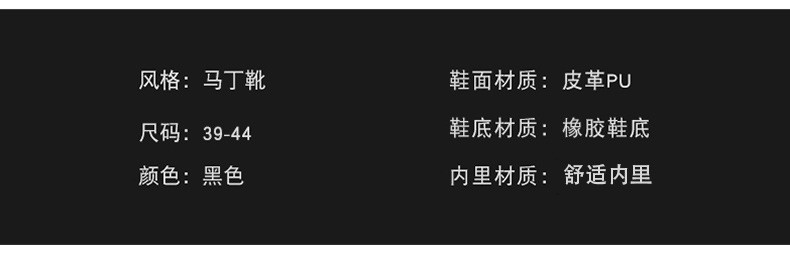 风格：马丁靴

尺码：39-44

颜色：黑色

鞋面材质：皮革PU

鞋底材质：橡胶鞋底

内里材质：舒适内里